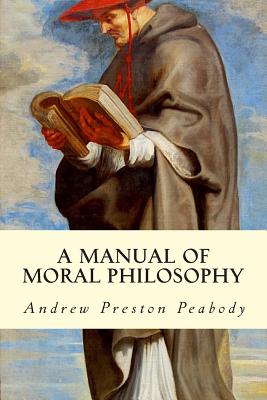 A MANUAL OF MORAL PHILOSOPHY

Andrew Preston Peabody